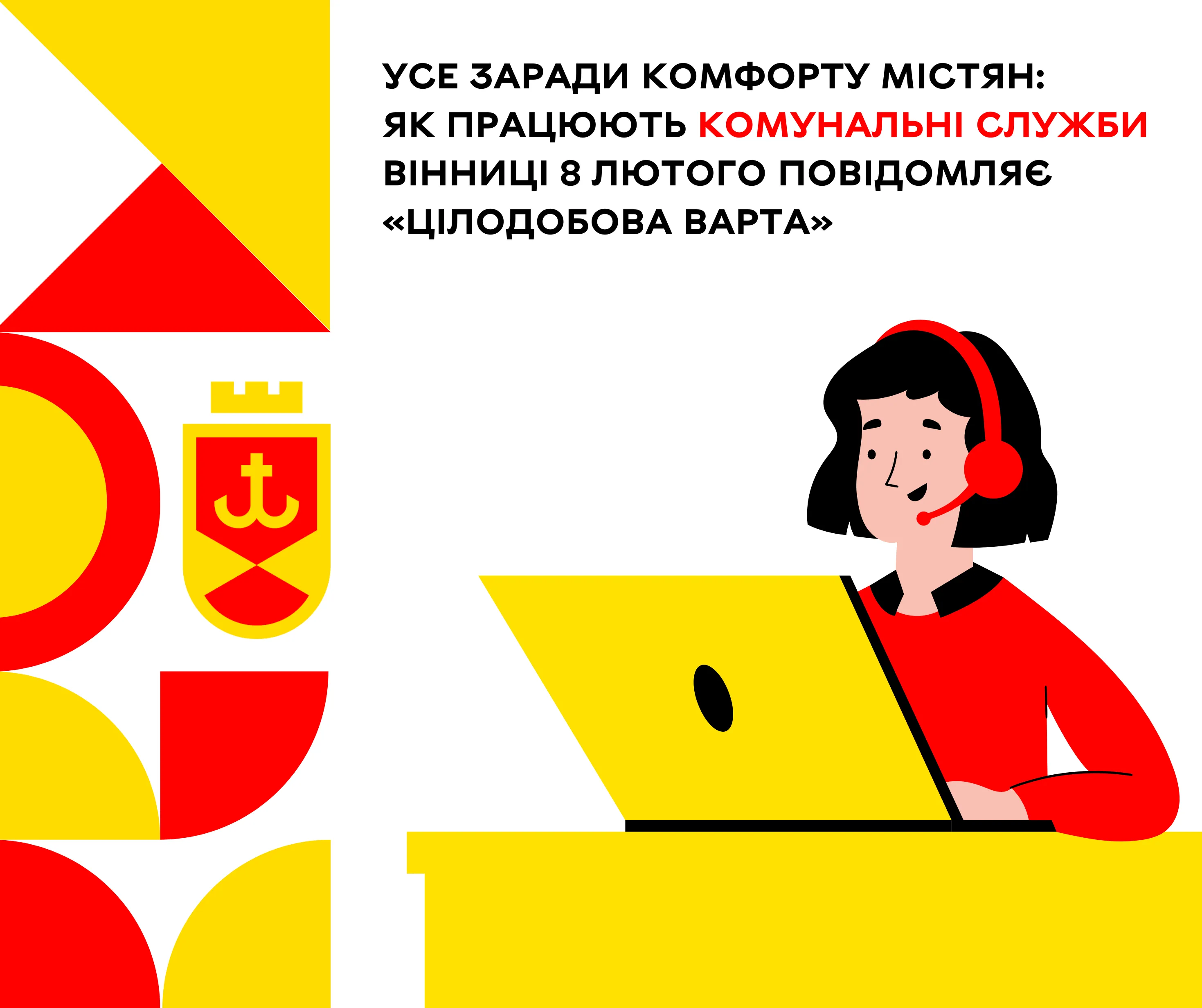 УСЕ ЗАРАДИ КОМФОРТУ МІСТЯН: ЯК ПРАЦЮЮТЬ КОМУНАЛЬНІ СЛУЖБИ ВІННИЦІ 8 ЛЮТОГО ПОВІДОМЛЯЄ «ЦІЛОДОБОВА ВАРТА»